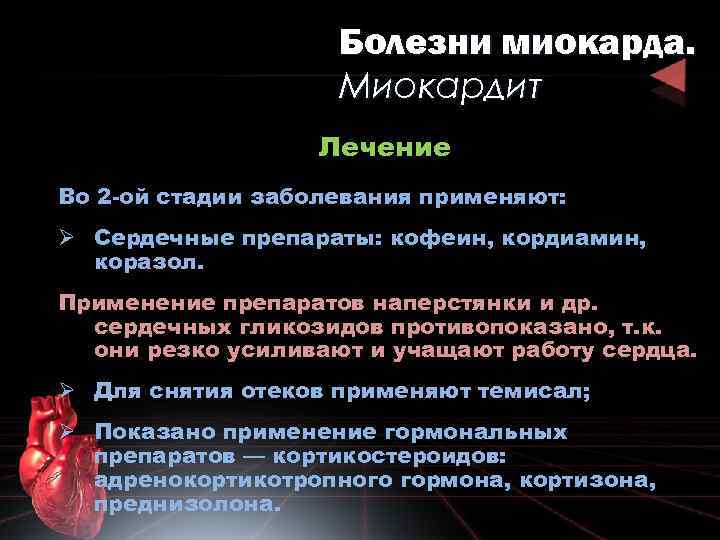 Болезни миокарда.
Миокардит

Лечение

Во 2-ой стадии заболевания применяют:

➢ Сердечные препараты: кофеин, кордиамин, коразол.

Применение препаратов наперстянки и др. сердечных гликозидов противопоказано, т.к. они резко усиливают и учащают работу сердца.

➢ Для снятия отеков применяют темисал;

➢ Показано применение гормональных препаратов — кортикостероидов: адренокортикотропного гормона, кортизона, преднизолона.